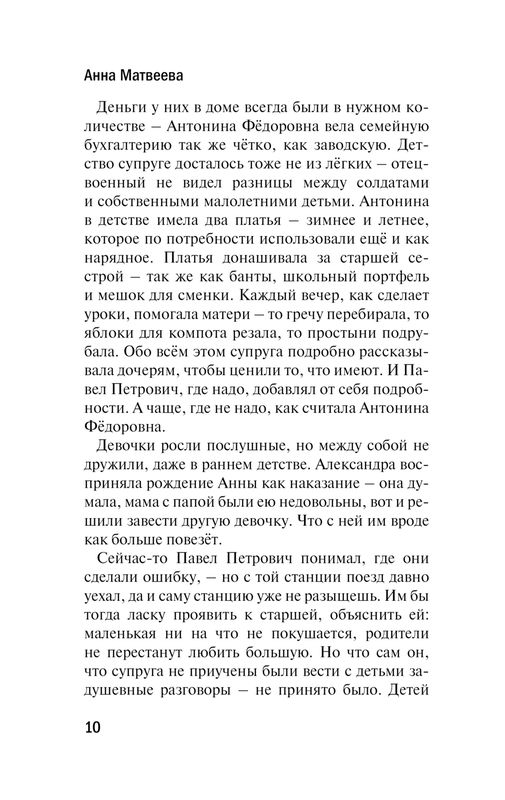 Анна Матвеева

Деньги у них в доме всегда были в нужном количестве – Антонина Фёдоровна вела семейную бухгалтерию так же чётко, как заводскую. Детство супруге досталось тоже не из лёгких – отец-военный не видел разницы между солдатами и собственными малолетними детьми. Антонина в детстве имела два платья – зимнее и летнее, которое по потребности использовали ещё и как нарядное. Платья донашивала за старшей сестрой – так же как банты, школьный портфель и мешок для сменки. Каждый вечер, как сделает уроки, помогала матери – то гречу перебирала, то яблоки для компота резала, то простыни подрубала. Обо всём этом супруга подробно рассказывала дочерям, чтобы ценили то, что имеют. И Павел Петрович, где надо, добавлял от себя подробности. А чаще, где не надо, как считала Антонина Фёдоровна.

Девочки росли послушные, но между собой не дружили, даже в раннем детстве. Александра восприняла рождение Анны как наказание – она думала, мама с папой были ею недовольны, вот и решили завести другую девочку. Что с ней им вроде как больше повезёт.

Сейчас-то Павел Петрович понимал, где они сделали ошибку, – но с той станции поезд давно уехал, да и саму станцию уже не разыщешь. Им бы тогда ласку проявить к старшей, объяснить ей: маленькая ни на что не покушается, родители не перестанут любить большую. Но что сам он, что супруга не приучены были вести с детьми задушевные разговоры – не принято было. Детей

10